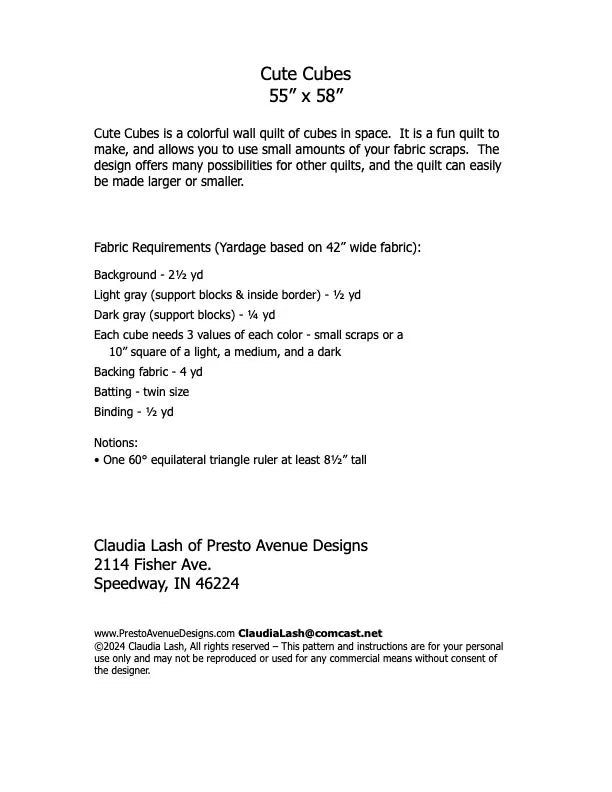 Cute Cubes
55” x 58”

Cute Cubes is a colorful wall quilt of cubes in space. It is a fun quilt to make, and allows you to use small amounts of your fabric scraps. The design offers many possibilities for other quilts, and the quilt can easily be made larger or smaller.

Fabric Requirements (Yardage based on 42” wide fabric):

Background - 2½ yd
Light gray (support blocks & inside border) - ½ yd
Dark gray (support blocks) - ¼ yd
Each cube needs 3 values of each color - small scraps or a 10” square of a light, a medium, and a dark
Backing fabric - 4 yd
Batting - twin size
Binding - ½ yd

Notions:
• One 60° equilateral triangle ruler at least 8½” tall

Claudia Lash of Presto Avenue Designs
2114 Fisher Ave.
Speedway, IN 46224

www.PrestoAvenueDesigns.com ClaudiaLash@comcast.net
©2024 Claudia Lash, All rights reserved – This pattern and instructions are for your personal use only and may not be reproduced or used for any commercial means without consent of the designer.